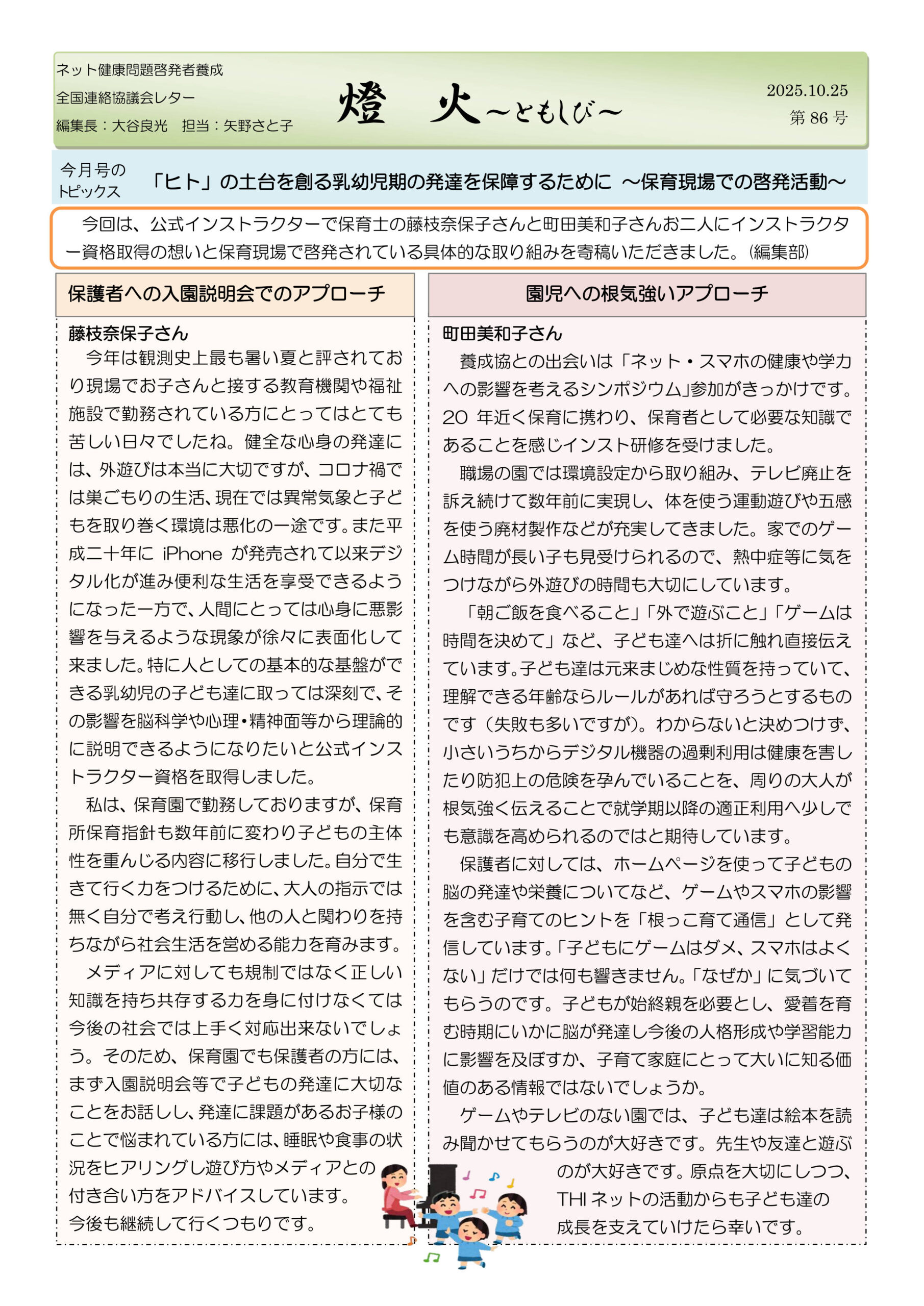 ネット健康問題啓発者養成
全国連絡協議会レター
編集長：大谷良光　担当：矢野さと子

燈　火～ともしび～

2025.10.25
第 86 号

今月号のトピックス
「ヒト」の土台を創る乳幼児期の発達を保障するために ～保育現場での啓発活動～

今回は、公式インストラクターで保育士の藤枝奈保子さんと町田美和子さんお二人にインストラクター資格取得の想いと保育現場で啓発されている具体的な取り組みを寄稿いただきました。(編集部)

保護者への入園説明会でのアプローチ

藤枝奈保子さん
今年は観測史上最も暑い夏と評されており現場でお子さんと接する教育機関や福祉施設で勤務されている方にとってはとても苦しい日々でしたね。健全な心身の発達には、外遊びは本当に大切ですが、コロナ禍では巣ごもりの生活、現在では異常気象と子どもを取り巻く環境は悪化の一途です。また平成二十年に iPhone が発売されて以来デジタル化が進み便利な生活を享受できるようになった一方で、人間にとっては心身に悪影響を与えるような現象が徐々に表面化して来ました。特に人としての基本的な基盤ができる乳幼児の子ども達に取っては深刻で、その影響を脳科学や心理・精神面等から理論的に説明できるようになりたいと公式インストラクター資格を取得しました。
私は、保育園で勤務しておりますが、保育所保育指針も数年前に変わり子どもの主体性を重んじる内容に移行しました。自分で生きて行く力をつけるために、大人の指示では無く自分で考え行動し、他の人と関わりを持ちながら社会生活を営める能力を育みます。
メディアに対しても規制ではなく正しい知識を持ち共存する力を身に付けなくては今後の社会では上手く対応出来ないでしょう。そのため、保育園でも保護者の方には、まず入園説明会等で子どもの発達に大切なことをお話しし、発達に課題があるお子様のことで悩まれている方には、睡眠や食事の状況をヒアリングし遊び方やメディアとの付き合い方をアドバイスしています。
今後も継続して行くつもりです。

園児への根気強いアプローチ

町田美和子さん
養成協との出会いは「ネット・スマホの健康や学力への影響を考えるシンポジウム」参加がきっかけです。20 年近く保育に携わり、保育者として必要な知識であることを感じインスト研修を受けました。
職場の園では環境設定から取り組み、テレビ廃止を訴え続けて数年前に実現し、体を使う運動遊びや五感を使う廃材製作などが充実してきました。家でのゲーム時間が長い子も見受けられるので、熱中症等に気をつけながら外遊びの時間も大切にしています。
「朝ご飯を食べること」「外で遊ぶこと」「ゲームは時間を決めて」など、子ども達へは折に触れ直接伝えています。子ども達は元来まじめな性質を持っていて、理解できる年齢ならルールがあれば守ろうとするものです（失敗も多いですが）。わからないと決めつけず、小さいうちからデジタル機器の過剰利用は健康を害したり防犯上の危険を孕んでいることを、周りの大人が根気強く伝えることで就学期以降の適正利用へ少しでも意識を高められるのではと期待しています。
保護者に対しては、ホームページを使って子どもの脳の発達や栄養についてなど、ゲームやスマホの影響を含む子育てのヒントを「根っこ育て通信」として発信しています。「子どもにゲームはダメ、スマホはよくない」だけでは何も響きません。「なぜか」に気づいてもらうのです。子どもが始終親を必要とし、愛着を育む時期にいかに脳が発達し今後の人格形成や学習能力に影響を及ぼすか、子育て家庭にとって大いに知る価値のある情報ではないでしょうか。
ゲームやテレビのない園では、子ども達は絵本を読み聞かせてもらうのが大好きです。先生や友達と遊ぶのが大好きです。原点を大切にしつつ、THI ネットの活動からも子ども達の成長を支えていけたら幸いです。